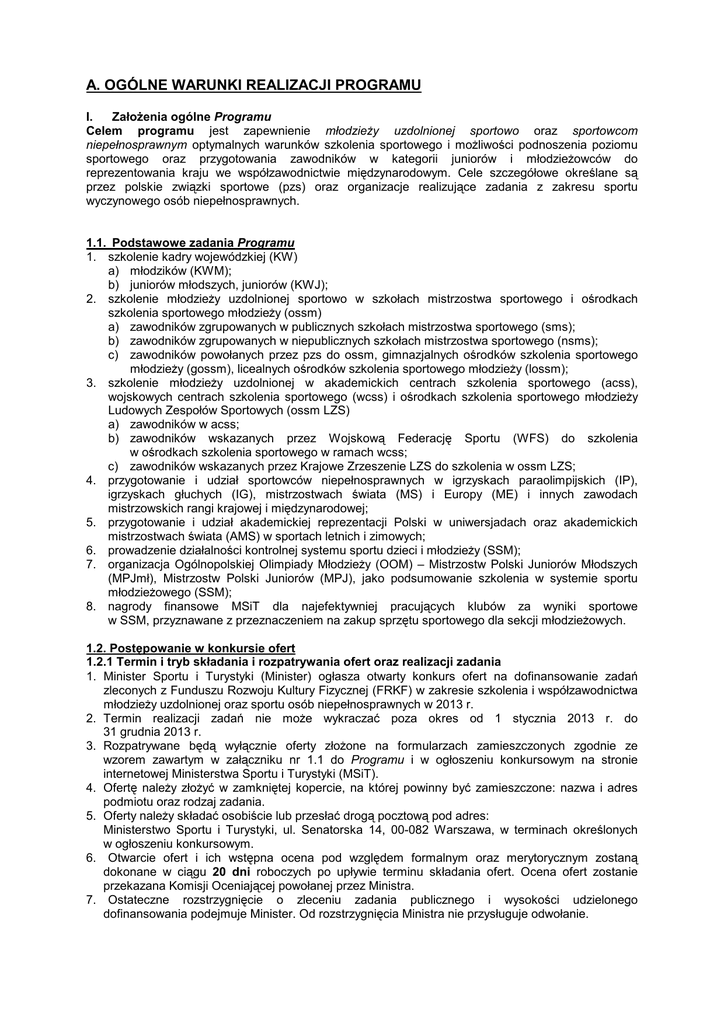 A. OGÓLNE WARUNKI REALIZACJI PROGRAMU

I. Założenia ogólne Programu
Celem programu jest zapewnienie młodzieży uzdolnionej sportowo oraz sportowcom niepełnosprawnym optymalnych warunków szkolenia sportowego i możliwości podnoszenia poziomu sportowego oraz przygotowania zawodników w kategorii juniorów i młodzieżowców do reprezentowania kraju we współzawodnictwie międzynarodowym. Cele szczegółowe określane są przez polskie związki sportowe (pzs) oraz organizacje realizujące zadania z zakresu sportu wyczynowego osób niepełnosprawnych.

1.1. Podstawowe zadania Programu
1. szkolenie kadry wojewódzkiej (KW)
a) młodzików (KWM);
b) juniorów młodszych, juniorów (KWJ);
2. szkolenie młodzieży uzdolnionej sportowo w szkołach mistrzostwa sportowego i ośrodkach szkolenia sportowego młodzieży (ossm)
a) zawodników zgrupowanych w publicznych szkołach mistrzostwa sportowego (sms);
b) zawodników zgrupowanych w niepublicznych szkołach mistrzostwa sportowego (nsms);
c) zawodników powołanych przez pzs do ossm, gimnazjalnych ośrodków szkolenia sportowego młodzieży (gossm), licealnych ośrodków szkolenia sportowego młodzieży (lossm);
3. szkolenie młodzieży uzdolnionej w akademickich centrach szkolenia sportowego (acss), wojskowych centrach szkolenia sportowego (wcss) i ośrodkach szkolenia sportowego młodzieży Ludowych Zespołów Sportowych (ossm LZS)
a) zawodników w acss;
b) zawodników wskazanych przez Wojskową Federację Sportu (WFS) do szkolenia w ośrodkach szkolenia sportowego w ramach wcss;
c) zawodników wskazanych przez Krajowe Zrzeszenie LZS do szkolenia w ossm LZS;
4. przygotowanie i udział sportowców niepełnosprawnych w igrzyskach paraolimpijskich (IP), igrzyskach głuchych (IG), mistrzostwach świata (MS) i Europy (ME) i innych zawodach mistrzowskich rangi krajowej i międzynarodowej;
5. przygotowanie i udział akademickiej reprezentacji Polski w uniwersjadach oraz akademickich mistrzostwach świata (AMS) w sportach letnich i zimowych;
6. prowadzenie działalności kontrolnej systemu sportu dzieci i młodzieży (SSM);
7. organizacja Ogólnopolskiej Olimpiady Młodzieży (OOM) – Mistrzostw Polski Juniorów Młodszych (MPJmł), Mistrzostw Polski Juniorów (MPJ), jako podsumowanie szkolenia w systemie sportu młodzieżowego (SSM);
8. nagrody finansowe MSiT dla najefektywniej pracujących klubów za wyniki sportowe w SSM, przyznawane z przeznaczeniem na zakup sprzętu sportowego dla sekcji młodzieżowych.

1.2. Postępowanie w konkursie ofert
1.2.1 Termin i tryb składania i rozpatrywania ofert oraz realizacji zadania
1. Minister Sportu i Turystyki (Minister) ogłasza otwarty konkurs ofert na dofinansowanie zadań zleconych z Funduszu Rozwoju Kultury Fizycznej (FRKF) w zakresie szkolenia i współzawodnictwa młodzieży uzdolnionej oraz sportu osób niepełnosprawnych w 2013 r.
2. Termin realizacji zadań nie może wykraczać poza okres od 1 stycznia 2013 r. do 31 grudnia 2013 r.
3. Rozpatrywane będą wyłącznie oferty złożone na formularzach zamieszczonych zgodnie ze wzorem zawartym w załączniku nr 1.1 do Programu i w ogłoszeniu konkursowym na stronie internetowej Ministerstwa Sportu i Turystyki (MSiT).
4. Ofertę należy złożyć w zamkniętej kopercie, na której powinny być zamieszczone: nazwa i adres podmiotu oraz rodzaj zadania.
5. Oferty należy składać osobiście lub przesłać drogą pocztową pod adres: Ministerstwo Sportu i Turystyki, ul. Senatorska 14, 00-082 Warszawa, w terminach określonych w ogłoszeniu konkursowym.
6. Otwarcie ofert i ich wstępna ocena pod względem formalnym oraz merytorycznym zostaną dokonane w ciągu 20 dni roboczych po upływie terminu składania ofert. Ocena ofert zostanie przekazana Komisji Oceniającej powołanej przez Ministra.
7. Ostateczne rozstrzygnięcie o zleceniu zadania publicznego i wysokości udzielonego dofinansowania podejmuje Minister. Od rozstrzygnięcia Ministra nie przysługuje odwołanie.